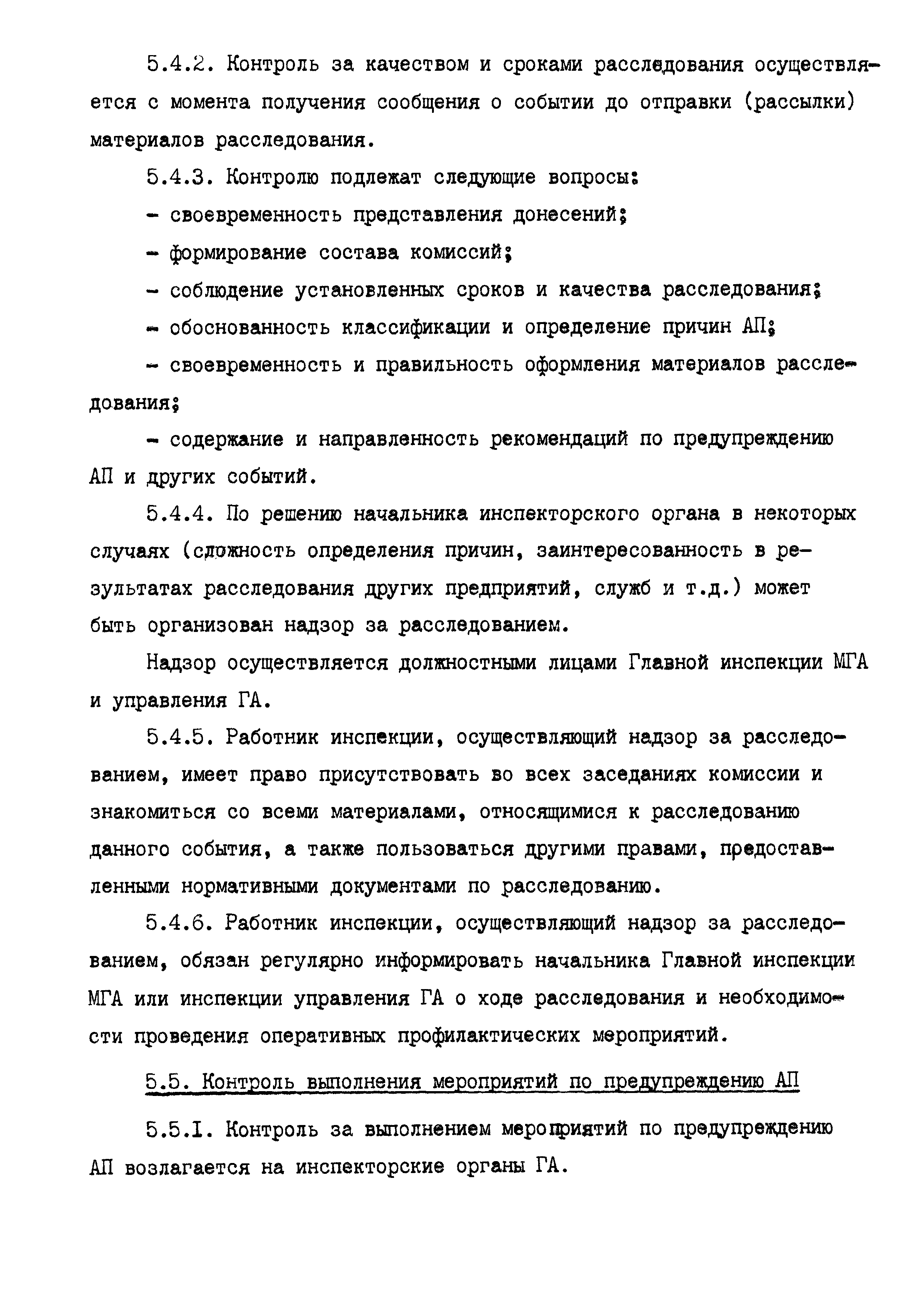 5.4.2. Контроль за качеством и сроками расследования осуществляется с момента получения сообщения о событии до отправки (рассылки) материалов расследования.

5.4.3. Контролю подлежат следующие вопросы:

- своевременность представления донесений;

- формирование состава комиссий;

- соблюдение установленных сроков и качества расследования;

- обоснованность классификации и определение причин АП;

- своевременность и правильность оформления материалов расследования;

- содержание и направленность рекомендаций по предупреждению АП и других событий.

5.4.4. По решению начальника инспекторского органа в некоторых случаях (сложность определения причин, заинтересованность в результатах расследования других предприятий, служб и т.д.) может быть организован надзор за расследованием.

Надзор осуществляется должностными лицами Главной инспекции МГА и управления ГА.

5.4.5. Работник инспекции, осуществляющий надзор за расследованием, имеет право присутствовать во всех заседаниях комиссии и знакомиться со всеми материалами, относящимися к расследованию данного события, а также пользоваться другими правами, предоставленными нормативными документами по расследованию.

5.4.6. Работник инспекции, осуществляющий надзор за расследованием, обязан регулярно информировать начальника Главной инспекции МГА или инспекции управления ГА о ходе расследования и необходимости проведения оперативных профилактических мероприятий.

5.5. Контроль выполнения мероприятий по предупреждению АП

5.5.I. Контроль за выполнением мероприятий по предупреждению АП возлагается на инспекторские органы ГА.